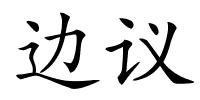 边议